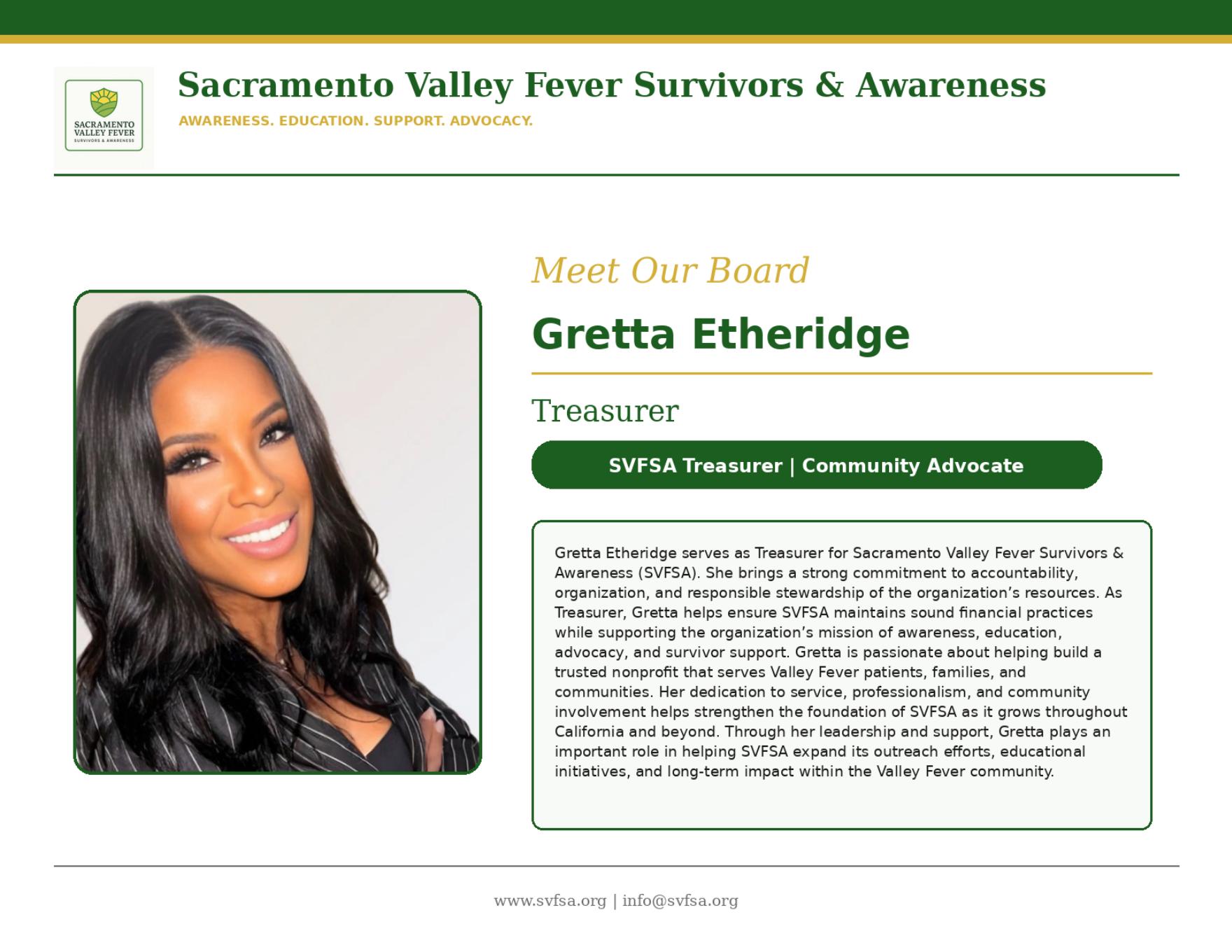 SACRAMENTO VALLEY FEVER SURVIVORS & AWARENESS

Sacramento Valley Fever Survivors & Awareness

AWARENESS. EDUCATION. SUPPORT. ADVOCACY.

Meet Our Board

Gretta Etheridge

Treasurer

SVFSA Treasurer | Community Advocate

Gretta Etheridge serves as Treasurer for Sacramento Valley Fever Survivors & Awareness (SVFSA). She brings a strong commitment to accountability, organization, and responsible stewardship of the organization's resources. As Treasurer, Gretta helps ensure SVFSA maintains sound financial practices while supporting the organization's mission of awareness, education, advocacy, and survivor support. Gretta is passionate about helping build a trusted nonprofit that serves Valley Fever patients, families, and communities. Her dedication to service, professionalism, and community involvement helps strengthen the foundation of SVFSA as it grows throughout California and beyond. Through her leadership and support, Gretta plays an important role in helping SVFSA expand its outreach efforts, educational initiatives, and long-term impact within the Valley Fever community.

www.svfsa.org | info@svfsa.org